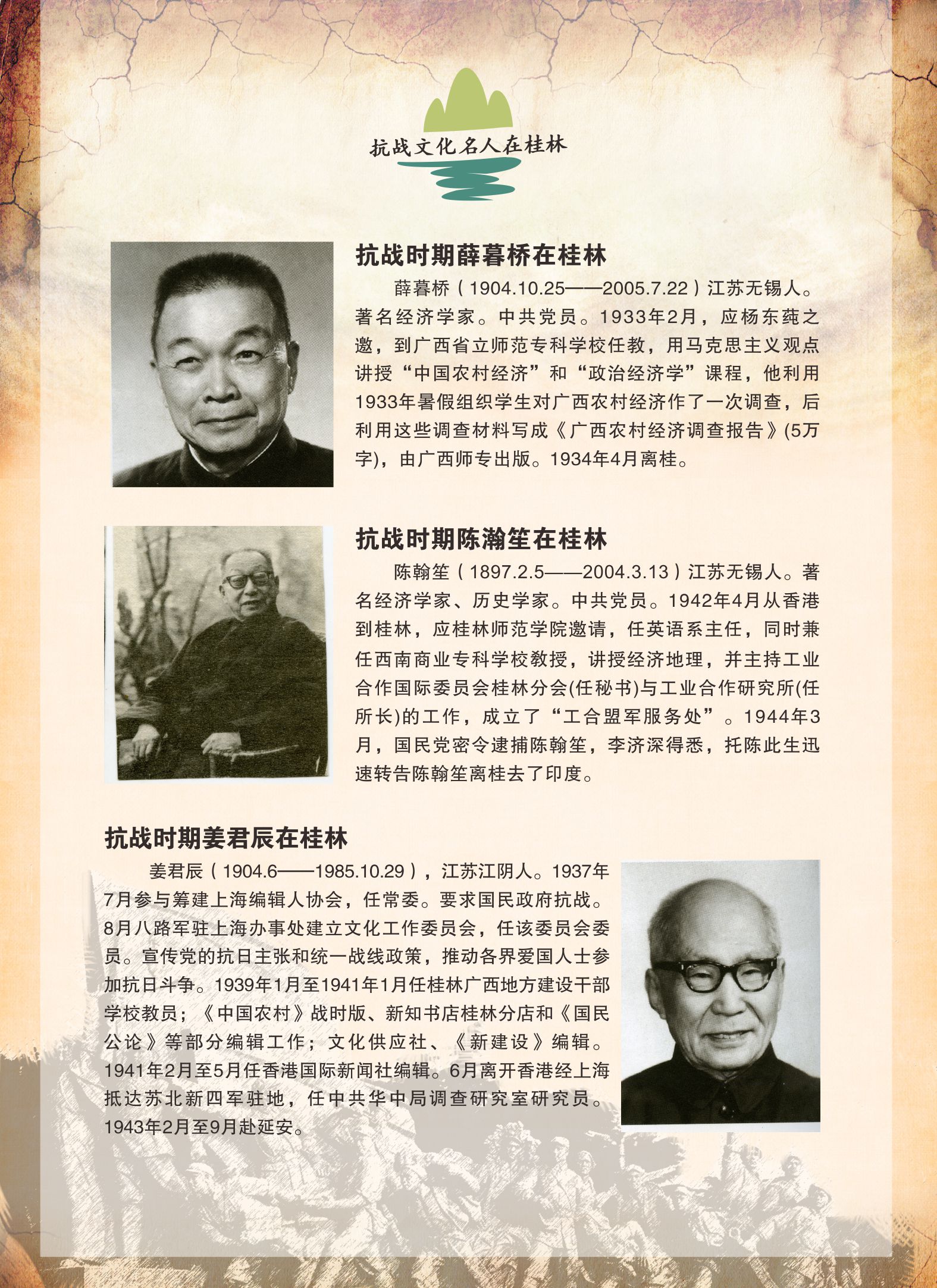 抗战文化名人在桂林

抗战时期薛暮桥在桂林

薛暮桥（1904.10.25——2005.7.22）江苏无锡人。著名经济学家。中共党员。1933年2月，应杨东莼之邀，到广西省立师范专科学校任教，用马克思主义观点讲授“中国农村经济”和“政治经济学”课程，他利用1933年暑假组织学生对广西农村经济作了一次调查，后利用这些调查材料写成《广西农村经济调查报告》(5万字)，由广西师专出版。1934年4月离桂。

抗战时期陈瀚笙在桂林

陈翰笙（1897.2.5——2004.3.13）江苏无锡人。著名经济学家、历史学家。中共党员。1942年4月从香港到桂林，应桂林师范学院邀请，任英语系主任，同时兼任西南商业专科学校教授，讲授经济地理，并主持工业合作国际委员会桂林分会(任秘书)与工业合作研究所(任所长)的工作，成立了“工合盟军服务处”。1944年3月，国民党密令逮捕陈翰笙，李济深得悉，托陈此生迅速转告陈翰笙离桂去了印度。

抗战时期姜君辰在桂林

姜君辰（1904.6——1985.10.29），江苏江阴人。1937年7月参与筹建上海编辑人协会，任常委。要求国民政府抗战。8月八路军驻上海办事处建立文化工作委员会，任该委员会委员。宣传党的抗日主张和统一战线政策，推动各界爱国人士参加抗日斗争。1939年1月至1941年1月任桂林广西地方建设干部学校教员；《中国农村》战时版、新知书店桂林分店和《国民公论》等部分编辑工作；文化供应社、《新建设》编辑。1941年2月至5月任香港国际新闻社编辑。6月离开香港经上海抵达苏北新四军驻地，任中共华中局调查研究室研究员。1943年2月至9月赴延安。